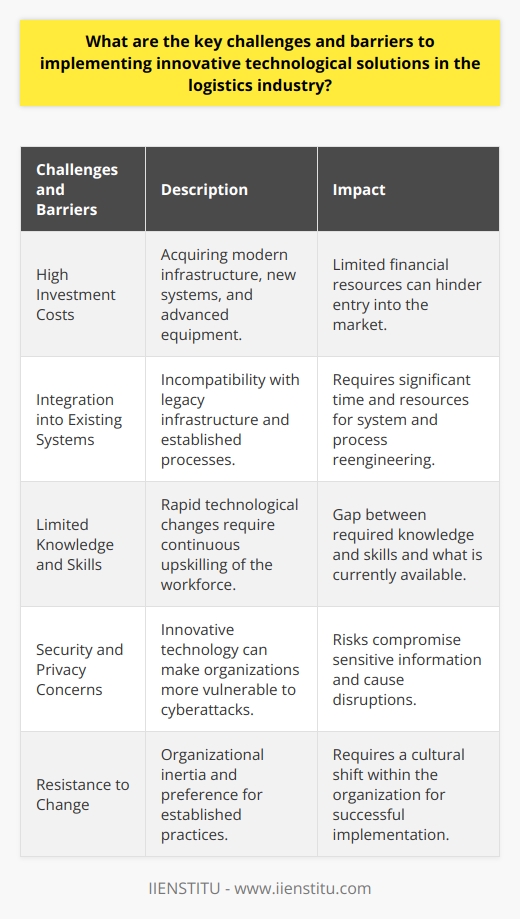 What are the key challenges and barriers to implementing innovative technological solutions in the logistics industry?

| Challenges and Barriers | Description | Impact |
|---|---|---|
| High Investment Costs | Acquiring modern infrastructure, new systems, and advanced equipment. | Limited financial resources can hinder entry into the market. |
| Integration into Existing Systems | Incompatibility with legacy infrastructure and established processes. | Requires significant time and resources for system and process reengineering. |
| Limited Knowledge and Skills | Rapid technological changes require continuous upskilling of the workforce. | Gap between required knowledge and skills and what is currently available. |
| Security and Privacy Concerns | Innovative technology can make organizations more vulnerable to cyberattacks. | Risks compromise sensitive information and cause disruptions. |
| Resistance to Change | Organizational inertia and preference for established practices. | Requires a cultural shift within the organization for successful implementation. |

IIENSTITU - www.iienstitu.com